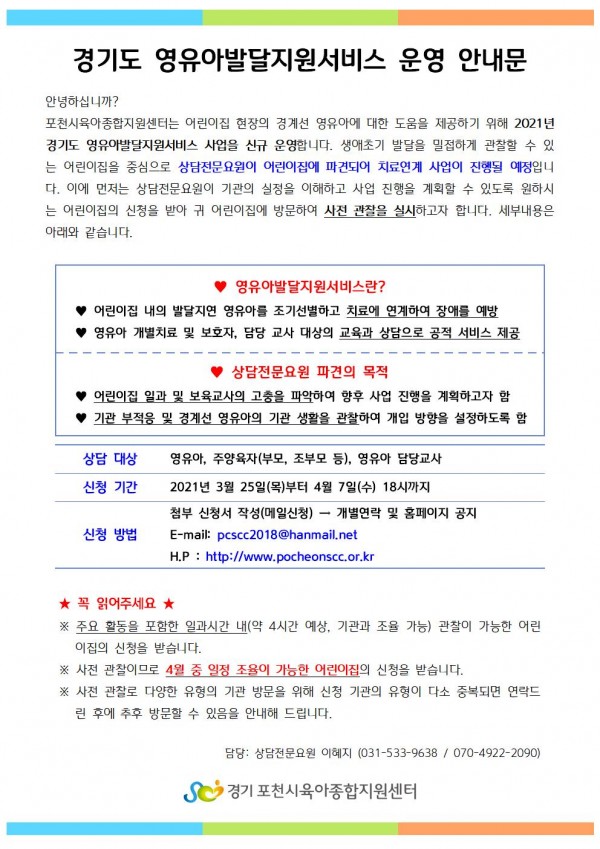 경기도 영유아발달지원서비스 운영 안내문

안녕하십니까?

포천시육아종합지원센터는 어린이집 현장의 경계선 영유아에 대한 도움을 제공하기 위해 2021년 경기도 영유아발달지원서비스 사업을 신규 운영합니다. 생애초기 발달을 밀접하게 관찰할 수 있는 어린이집을 중심으로 상담전문요원이 어린이집에 파견되어 치료연계 사업이 진행될 예정입니다. 이에 먼저는 상담전문요원이 기관의 실정을 이해하고 사업 진행을 계획할 수 있도록 원하시는 어린이집의 신청을 받아 귀 어린이집에 방문하여 사전 관찰을 실시하고자 합니다. 세부내용은 아래와 같습니다.

♥ 영유아발달지원서비스란?

♥ 어린이집 내의 발달지연 영유아를 조기선별하고 치료에 연계하여 장애를 예방

♥ 영유아 개별치료 및 보호자, 담당 교사 대상의 교육과 상담으로 공적 서비스 제공

♥ 상담전문요원 파견의 목적

♥ 어린이집 일과 및 보육교사의 고충을 파악하여 향후 사업 진행을 계획하고자 함

♥ 기관 부적응 및 경계선 영유아의 기관 생활을 관찰하여 개입 방향을 설정하도록 함

상담 대상 영유아, 주양육자(부모, 조부모 등), 영유아 담당교사

신청 기간 2021년 3월 25일(목)부터 4월 7일(수) 18시까지

신청 방법
첨부 신청서 작성(메일신청) → 개별연락 및 홈페이지 공지
E-mail: pcscc2018@hanmail.net
H.P : http://www.pocheonscc.or.kr

★ 꼭 읽어주세요 ★

※ 주요 활동을 포함한 일과시간 내(약 4시간 예상, 기관과 조율 가능) 관찰이 가능한 어린이집의 신청을 받습니다.

※ 사전 관찰이므로 4월 중 일정 조율이 가능한 어린이집의 신청을 받습니다.

※ 사전 관찰로 다양한 유형의 기관 방문을 위해 신청 기관의 유형이 다소 중복되면 연락드린 후에 추후 방문할 수 있음을 안내해 드립니다.

담당: 상담전문요원 이혜지 (031-533-9638 / 070-4922-2090)

경기 포천시육아종합지원센터